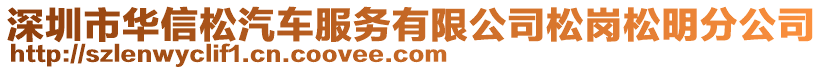 深圳市华信松汽车服务有限公司松岗松明分公司
http://szlenwyclif1.cn.coovee.com